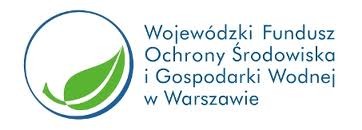 Wojewódzki Fundusz
Ochrony Środowiska
i Gospodarki Wodnej
w Warszawie